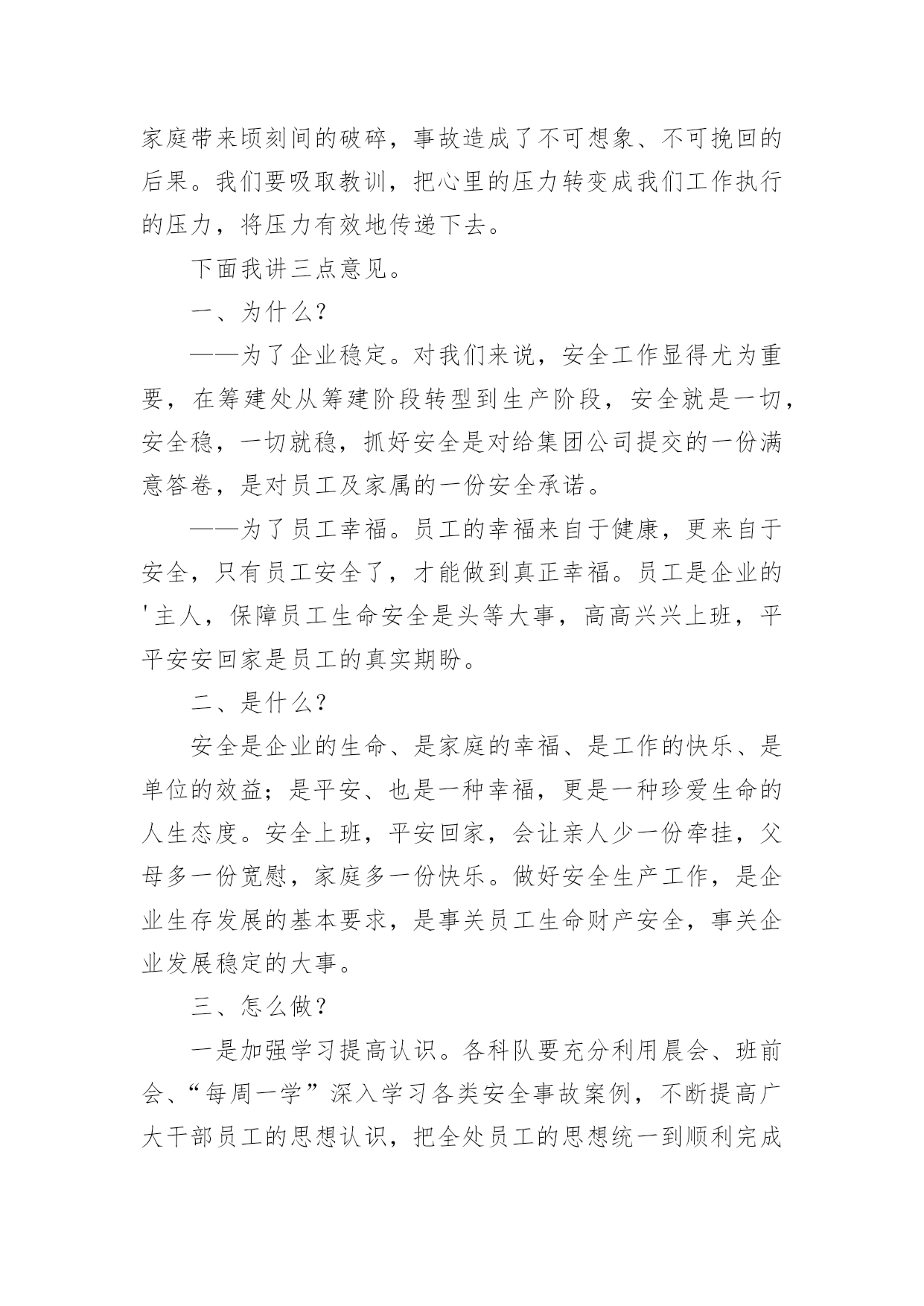 家庭带来顷刻间的破碎，事故造成了不可想象、不可挽回的后果。我们要吸取教训，把心里的压力转变成我们工作执行的压力，将压力有效地传递下去。

下面我讲三点意见。

一、为什么？

——为了企业稳定。对我们来说，安全工作显得尤为重要，在筹建处从筹建阶段转型到生产阶段，安全就是一切，安全稳，一切就稳，抓好安全是对给集团公司提交的一份满意答卷，是对员工及家属的一份安全承诺。

——为了员工幸福。员工的幸福来自于健康，更来自于安全，只有员工安全了，才能做到真正幸福。员工是企业的'主人，保障员工生命安全是头等大事，高高兴兴上班，平平安安回家是员工的真实期盼。

二、是什么？

安全是企业的生命、是家庭的幸福、是工作的快乐、是单位的效益；是平安、也是一种幸福，更是一种珍爱生命的人生态度。安全上班，平安回家，会让亲人少一份牵挂，父母多一份宽慰，家庭多一份快乐。做好安全生产工作，是企业生存发展的基本要求，是事关员工生命财产安全，事关企业发展稳定的大事。

三、怎么做？

一是加强学习提高认识。各科队要充分利用晨会、班前会、“每周一学”深入学习各类安全事故案例，不断提高广大干部员工的思想认识，把全处员工的思想统一到顺利完成